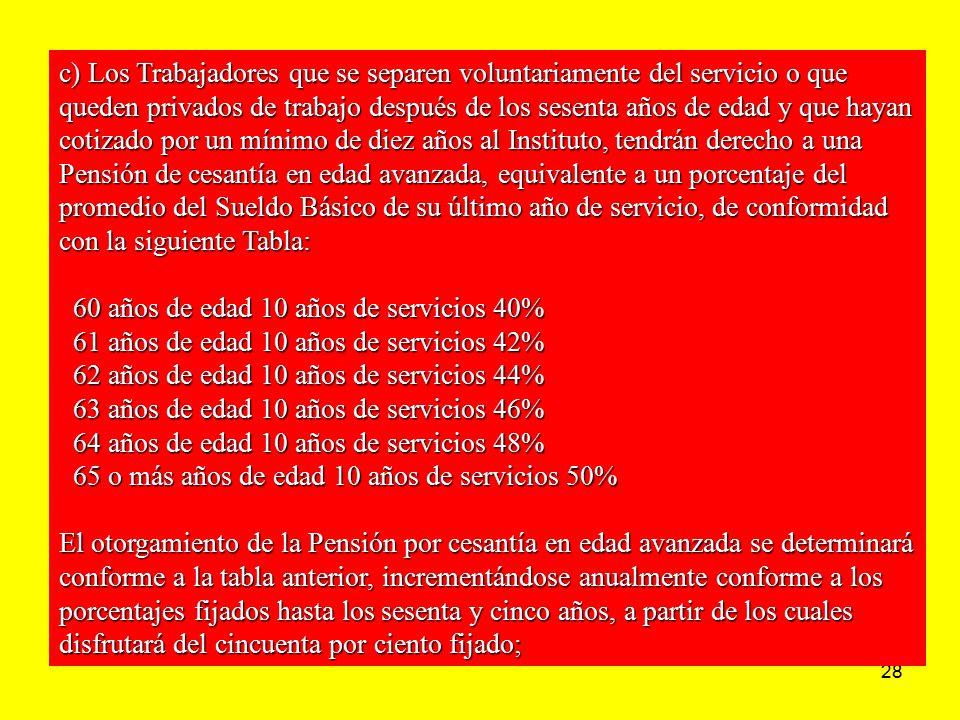 c) Los Trabajadores que se separen voluntariamente del servicio o que queden privados de trabajo después de los sesenta años de edad y que hayan cotizado por un mínimo de diez años al Instituto, tendrán derecho a una Pensión de cesantía en edad avanzada, equivalente a un porcentaje del promedio del Sueldo Básico de su último año de servicio, de conformidad con la siguiente Tabla:

60 años de edad 10 años de servicios 40%
61 años de edad 10 años de servicios 42%
62 años de edad 10 años de servicios 44%
63 años de edad 10 años de servicios 46%
64 años de edad 10 años de servicios 48%
65 o más años de edad 10 años de servicios 50%

El otorgamiento de la Pensión por cesantía en edad avanzada se determinará conforme a la tabla anterior, incrementándose anualmente conforme a los porcentajes fijados hasta los sesenta y cinco años, a partir de los cuales disfrutará del cincuenta por ciento fijado;

28